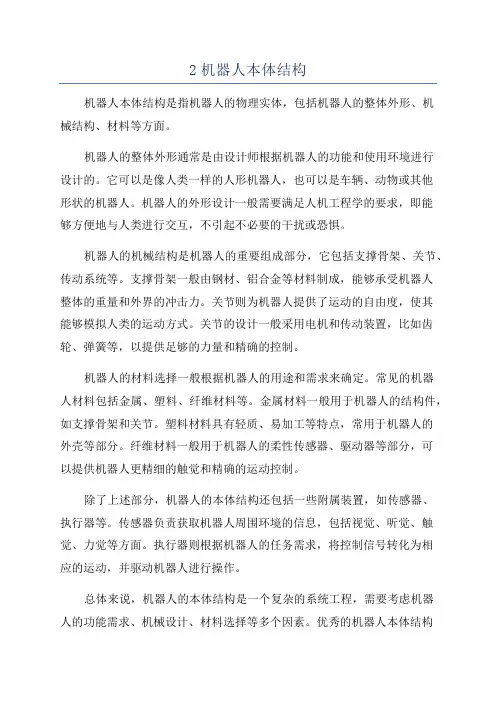 2 机器人本体结构

机器人本体结构是指机器人的物理实体，包括机器人的整体外形、机械结构、材料等方面。

机器人的整体外形通常是由设计师根据机器人的功能和使用环境进行设计的。它可以是像人类一样的人形机器人，也可以是车辆、动物或其他形状的机器人。机器人的外形设计一般需要满足人机工程学的要求，即能够方便地与人类进行交互，不引起不必要的干扰或恐惧。

机器人的机械结构是机器人的重要组成部分，它包括支撑骨架、关节、传动系统等。支撑骨架一般由钢材、铝合金等材料制成，能够承受机器人整体的重量和外界的冲击力。关节则为机器人提供了运动的自由度，使其能够模拟人类的运动方式。关节的设计一般采用电机和传动装置，比如齿轮、弹簧等，以提供足够的力量和精确的控制。

机器人的材料选择一般根据机器人的用途和需求来确定。常见的机器人材料包括金属、塑料、纤维材料等。金属材料一般用于机器人的结构件，如支撑骨架和关节。塑料材料具有轻质、易加工等特点，常用于机器人的外壳等部分。纤维材料一般用于机器人的柔性传感器、驱动器等部分，可以提供机器人更精细的触觉和精确的运动控制。

除了上述部分，机器人的本体结构还包括一些附属装置，如传感器、执行器等。传感器负责获取机器人周围环境的信息，包括视觉、听觉、触觉、力觉等方面。执行器则根据机器人的任务需求，将控制信号转化为相应的运动，并驱动机器人进行操作。

总体来说，机器人的本体结构是一个复杂的系统工程，需要考虑机器人的功能需求、机械设计、材料选择等多个因素。优秀的机器人本体结构